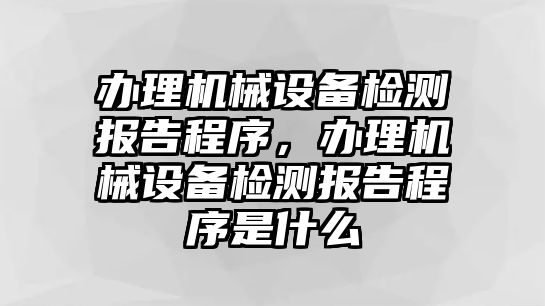 办理机械设备检测报告程序，办理机械设备检测报告程序是什么